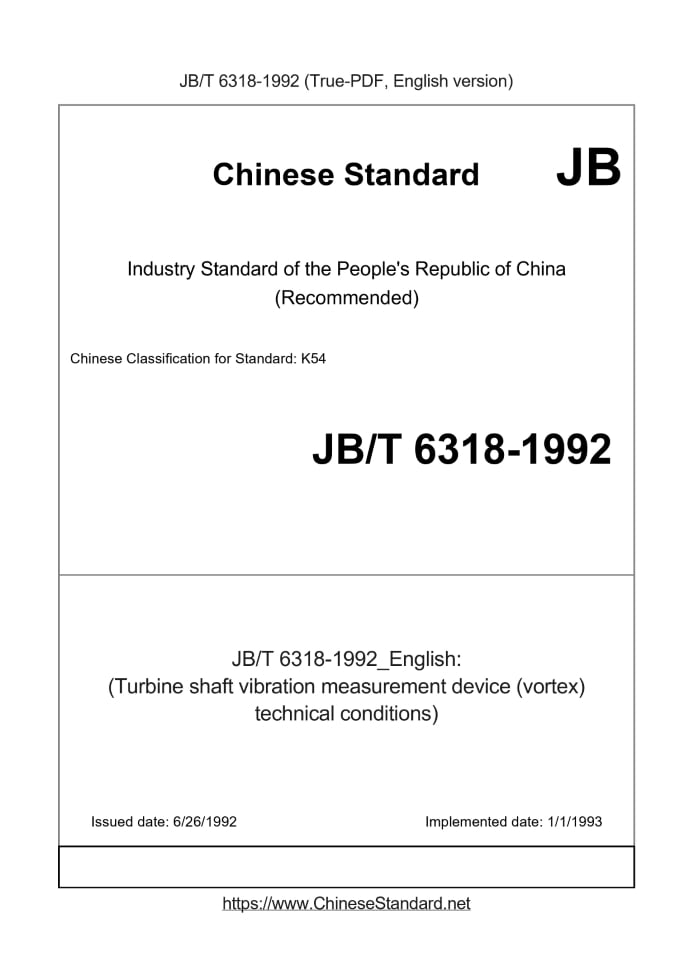 JB/T 6318-1992 (True-PDF, English version)

Chinese Standard JB

Industry Standard of the People's Republic of China (Recommended)

Chinese Classification for Standard: K54

JB/T 6318-1992

JB/T 6318-1992_English: (Turbine shaft vibration measurement device (vortex) technical conditions)

Issued date: 6/26/1992

Implemented date: 1/1/1993

https://www.ChineseStandard.net